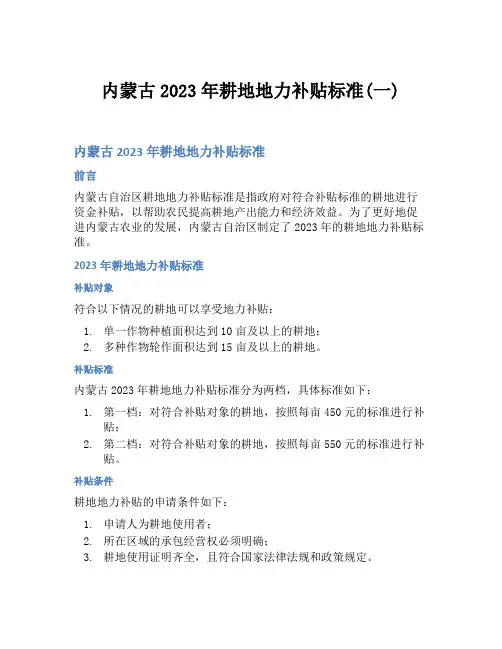 内蒙古 2023 年耕地地力补贴标准(一)

内蒙古 2023 年耕地地力补贴标准

前言

内蒙古自治区耕地地力补贴标准是指政府对符合补贴标准的耕地进行资金补贴，以帮助农民提高耕地产出能力和经济效益。为了更好地促进内蒙古农业的发展，内蒙古自治区制定了 2023 年的耕地地力补贴标准。

2023 年耕地地力补贴标准

补贴对象

符合以下情况的耕地可以享受地力补贴：

1. 单一作物种植面积达到 10 亩及以上的耕地；
2. 多种作物轮作面积达到 15 亩及以上的耕地。

补贴标准

内蒙古 2023 年耕地地力补贴标准分为两档，具体标准如下：

1. 第一档：对符合补贴对象的耕地，按照每亩 450 元的标准进行补贴；
2. 第二档：对符合补贴对象的耕地，按照每亩 550 元的标准进行补贴。

补贴条件

耕地地力补贴的申请条件如下：

1. 申请人为耕地使用者；
2. 所在区域的承包经营权必须明确；
3. 耕地使用证明齐全，且符合国家法律法规和政策规定。